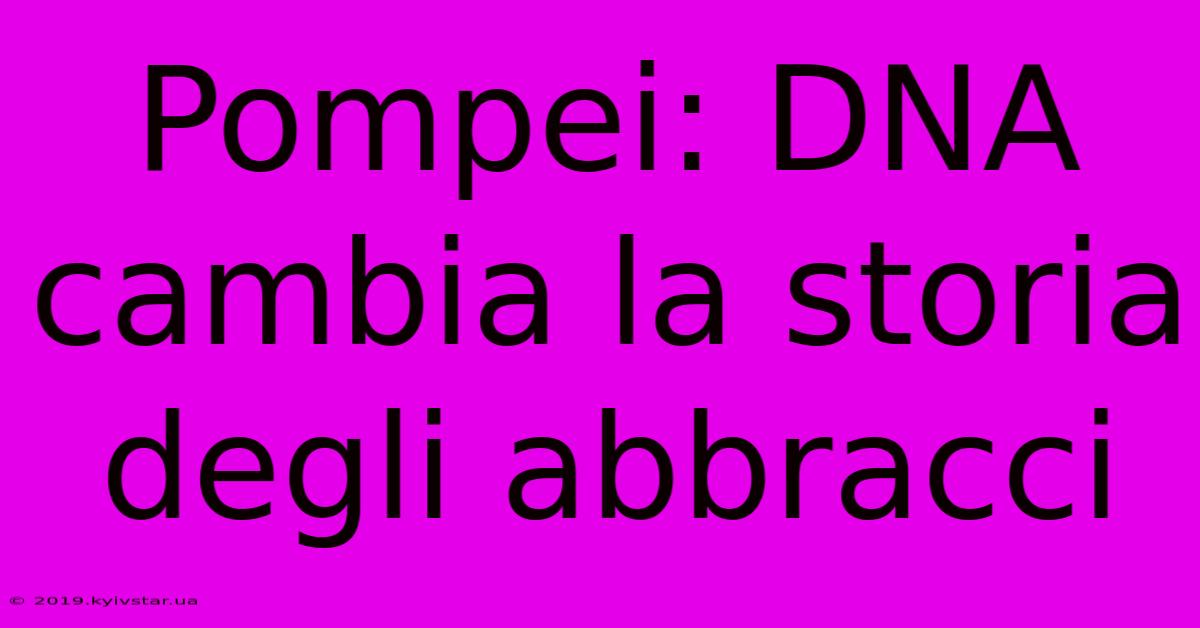 Pompei: DNA cambia la storia degli abbracci

© 2019.kyivstar.ua